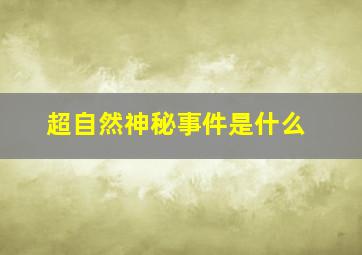 超自然神秘事件是什么